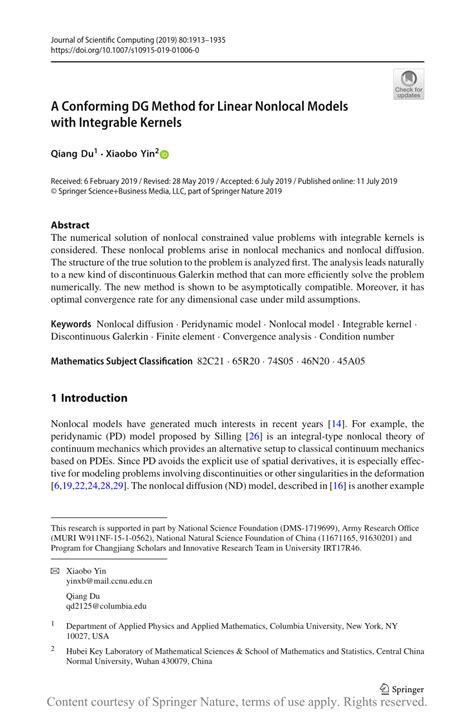 Journal of Scientific Computing (2019) 80:1913–1935
https://doi.org/10.1007/s10915-019-01006-0

Check for updates

A Conforming DG Method for Linear Nonlocal Models with Integrable Kernels

Qiang Du$^1$ · Xiaobo Yin$^2$

Received: 6 February 2019 / Revised: 28 May 2019 / Accepted: 6 July 2019 / Published online: 11 July 2019
© Springer Science+Business Media, LLC, part of Springer Nature 2019

Abstract
The numerical solution of nonlocal constrained value problems with integrable kernels is considered. These nonlocal problems arise in nonlocal mechanics and nonlocal diffusion. The structure of the true solution to the problem is analyzed first. The analysis leads naturally to a new kind of discontinuous Galerkin method that can more efficiently solve the problem numerically. The new method is shown to be asymptotically compatible. Moreover, it has optimal convergence rate for any dimensional case under mild assumptions.

Keywords Nonlocal diffusion · Peridynamic model · Nonlocal model · Integrable kernel · Discontinuous Galerkin · Finite element · Convergence analysis · Condition number

Mathematics Subject Classification 82C21 · 65R20 · 74S05 · 46N20 · 45A05

1 Introduction

Nonlocal models have generated much interests in recent years [14]. For example, the peridynamic (PD) model proposed by Silling [26] is an integral-type nonlocal theory of continuum mechanics which provides an alternative setup to classical continuum mechanics based on PDEs. Since PD avoids the explicit use of spatial derivatives, it is especially effective for modeling problems involving discontinuities or other singularities in the deformation [6,19,22,24,28,29]. The nonlocal diffusion (ND) model, described in [16] is another example

This research is supported in part by National Science Foundation (DMS-1719699), Army Research Office (MURI W911NF-15-1-0562), National Natural Science Foundation of China (11671165, 91630201) and Program for Changjiang Scholars and Innovative Research Team in University IRT17R46.

Xiaobo Yin
yinxb@mail.ccnu.edu.cn

Qiang Du
qd2125@columbia.edu

$^1$ Department of Applied Physics and Applied Mathematics, Columbia University, New York, NY 10027, USA

$^2$ Hubei Key Laboratory of Mathematical Sciences & School of Mathematics and Statistics, Central China Normal University, Wuhan 430079, China

Springer

Content courtesy of Springer Nature, terms of use apply. Rights reserved.